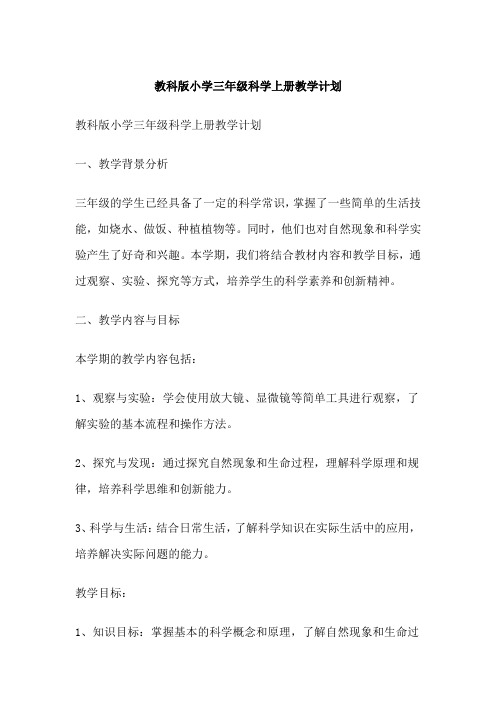 教科版小学三年级科学上册教学计划

教科版小学三年级科学上册教学计划

一、教学背景分析

三年级的学生已经具备了一定的科学常识，掌握了一些简单的生活技能，如烧水、做饭、种植植物等。同时，他们也对自然现象和科学实验产生了好奇和兴趣。本学期，我们将结合教材内容和教学目标，通过观察、实验、探究等方式，培养学生的科学素养和创新精神。

二、教学内容与目标

本学期的教学内容包括：

1、观察与实验：学会使用放大镜、显微镜等简单工具进行观察，了解实验的基本流程和操作方法。

2、探究与发现：通过探究自然现象和生命过程，理解科学原理和规律，培养科学思维和创新能力。

3、科学与生活：结合日常生活，了解科学知识在实际生活中的应用，培养解决实际问题的能力。

教学目标：

1、知识目标：掌握基本的科学概念和原理，了解自然现象和生命过